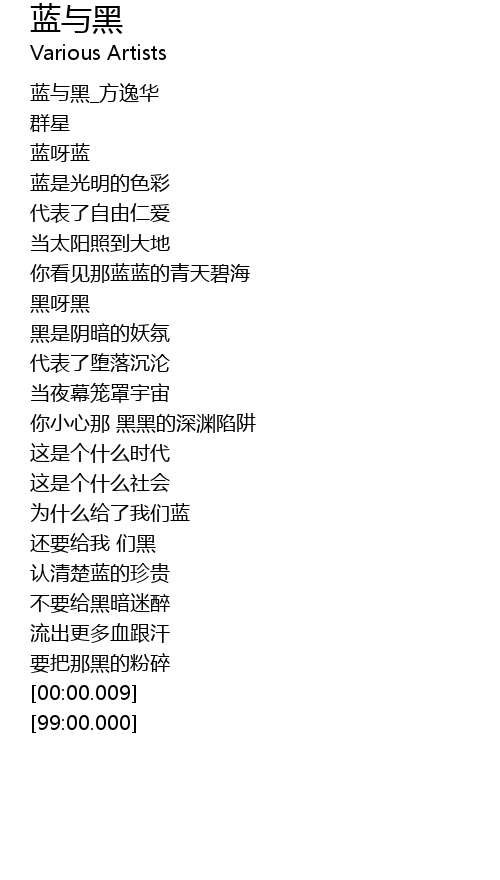 蓝与黑
Various Artists

蓝与黑_方逸华
群星
蓝呀蓝
蓝是光明的色彩
代表了自由仁爱
当太阳照到大地
你看见那蓝蓝的青天碧海
黑呀黑
黑是阴暗的妖氛
代表了堕落沉沦
当夜幕笼罩宇宙
你小心那 黑黑的深渊陷阱
这是个什么时代
这是个什么社会
为什么给了我们蓝
还要给我 们黑
认清楚蓝的珍贵
不要给黑暗迷醉
流出更多血跟汗
要把那黑的粉碎
[00:00.009]
[99:00.000]